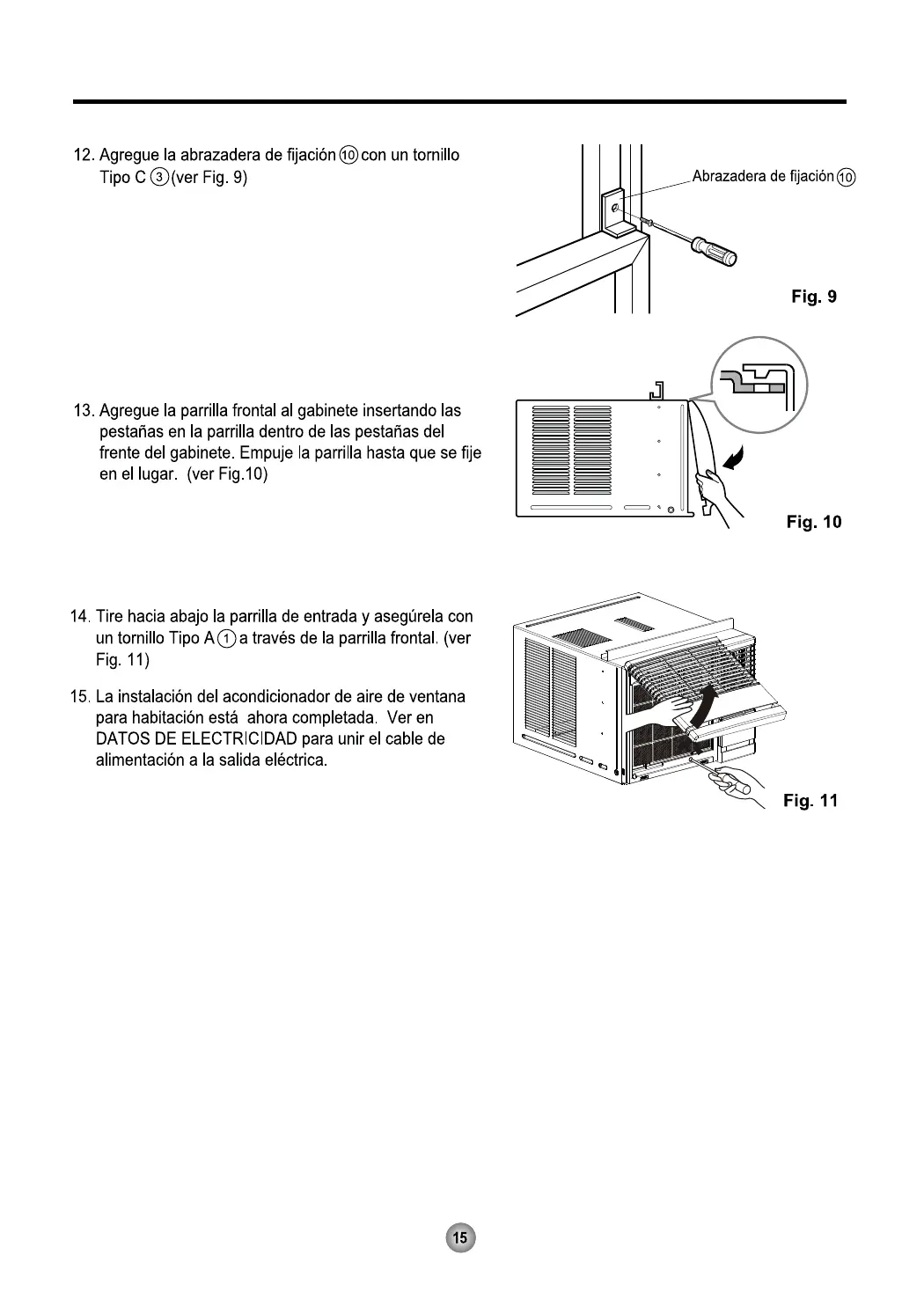 12. Agregue la abrazadera de fijación ⑩ con un tornillo Tipo C ③ (ver Fig. 9)

Abrazadera de fijación ⑩

Fig. 9

13. Agregue la parrilla frontal al gabinete insertando las pestañas en la parrilla dentro de las pestañas del frente del gabinete. Empuje la parrilla hasta que se fije en el lugar. (ver Fig.10)

Fig. 10

14. Tire hacia abajo la parrilla de entrada y asegúrela con un tornillo Tipo A ① a través de la parrilla frontal. (ver Fig. 11)

15. La instalación del acondicionador de aire de ventana para habitación está ahora completada. Ver en DATOS DE ELECTRICIDAD para unir el cable de alimentación a la salida eléctrica.

Fig. 11

15